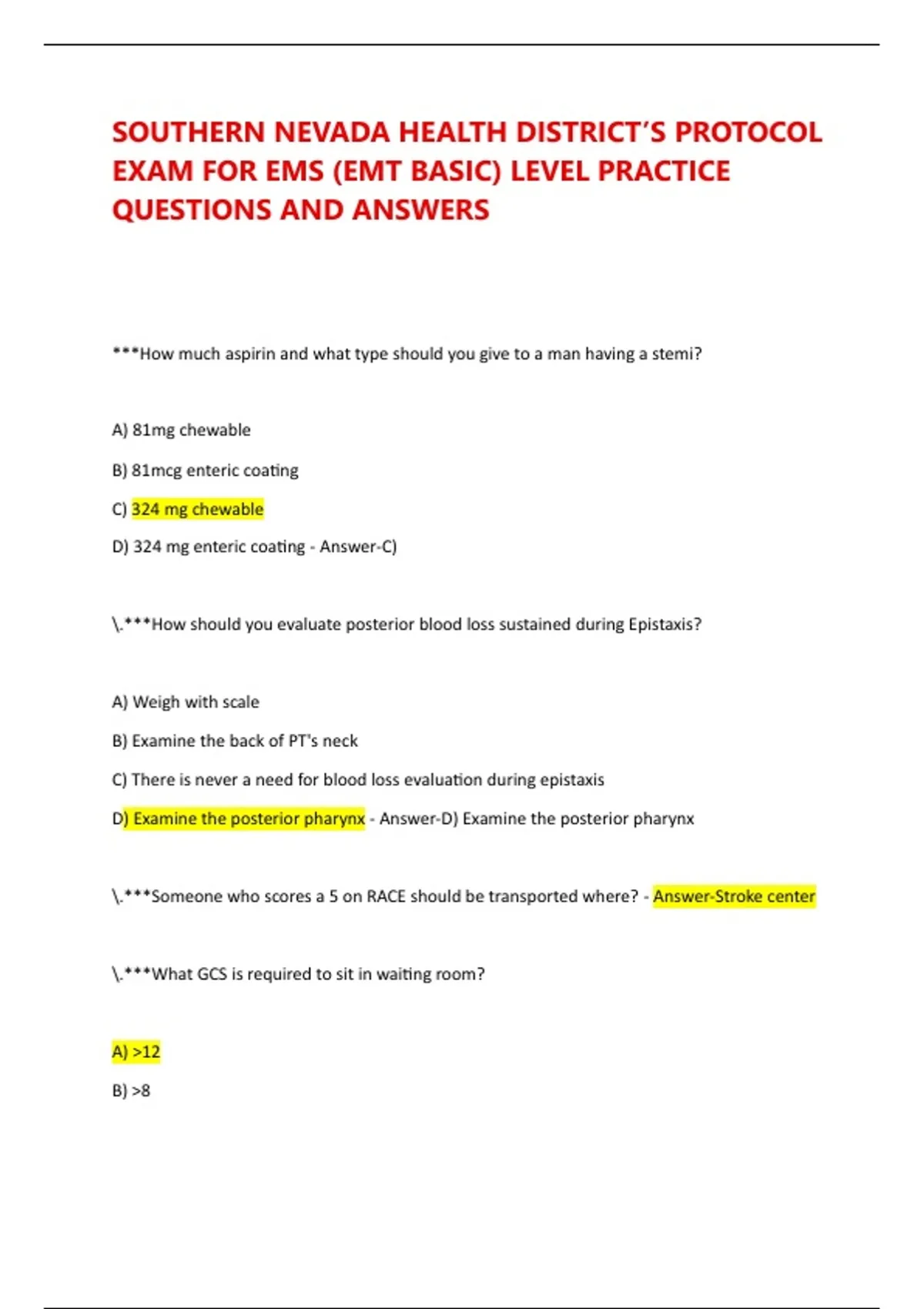 SOUTHERN NEVADA HEALTH DISTRICT'S PROTOCOL EXAM FOR EMS (EMT BASIC) LEVEL PRACTICE QUESTIONS AND ANSWERS

***How much aspirin and what type should you give to a man having a stemi?

A) 81mg chewable

B) 81mcg enteric coating

C) 324 mg chewable

D) 324 mg enteric coating - Answer-C)

\.***How should you evaluate posterior blood loss sustained during Epistaxis?

A) Weigh with scale

B) Examine the back of PT's neck

C) There is never a need for blood loss evaluation during epistaxis

D) Examine the posterior pharynx - Answer-D) Examine the posterior pharynx

\.***Someone who scores a 5 on RACE should be transported where? - Answer-Stroke center

\.***What GCS is required to sit in waiting room?

A) >12

B) >8